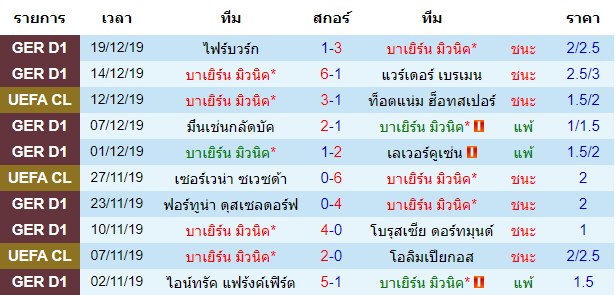 | รายการ | เวลา | ทีม | สกอร์ | ทีม | | ราคา |
|---|---|---|---|---|---|---|
| GER D1 | 19/12/19 | ไฟร์บวร์ก | 1-3 | บาเยิร์น มิวนิค* | ชนะ | 2/2.5 |
| GER D1 | 14/12/19 | บาเยิร์น มิวนิค* | 6-1 | แวร์เดอร์ เบรเมน | ชนะ | 2.5/3 |
| UEFA CL | 12/12/19 | บาเยิร์น มิวนิค* | 3-1 | ท็อตแน่ม ฮ็อทสเปอร์ | ชนะ | 1.5/2 |
| GER D1 | 07/12/19 | มึนเช่นกลัดบัค | 2-1 | บาเยิร์น มิวนิค* | แพ้ | 1/1.5 |
| GER D1 | 01/12/19 | บาเยิร์น มิวนิค* | 1-2 | เลเวอร์คูเซ่น | แพ้ | 1.5/2 |
| UEFA CL | 27/11/19 | เซอร์เวน่า ซเวซด้า | 0-6 | บาเยิร์น มิวนิค* | ชนะ | 2 |
| GER D1 | 23/11/19 | ฟอร์ทูน่า ดุสเซลดอร์ฟ | 0-4 | บาเยิร์น มิวนิค* | ชนะ | 2 |
| GER D1 | 10/11/19 | บาเยิร์น มิวนิค* | 4-0 | โบรุสเซีย ดอร์ทมุนด์ | ชนะ | 1 |
| UEFA CL | 07/11/19 | บาเยิร์น มิวนิค* | 2-0 | โอลิมเปียกอส | ชนะ | 2/2.5 |
| GER D1 | 02/11/19 | ไอน์ทรัค แฟร้งค์เฟิร์ต | 5-1 | บาเยิร์น มิวนิค* | แพ้ | 1.5 |